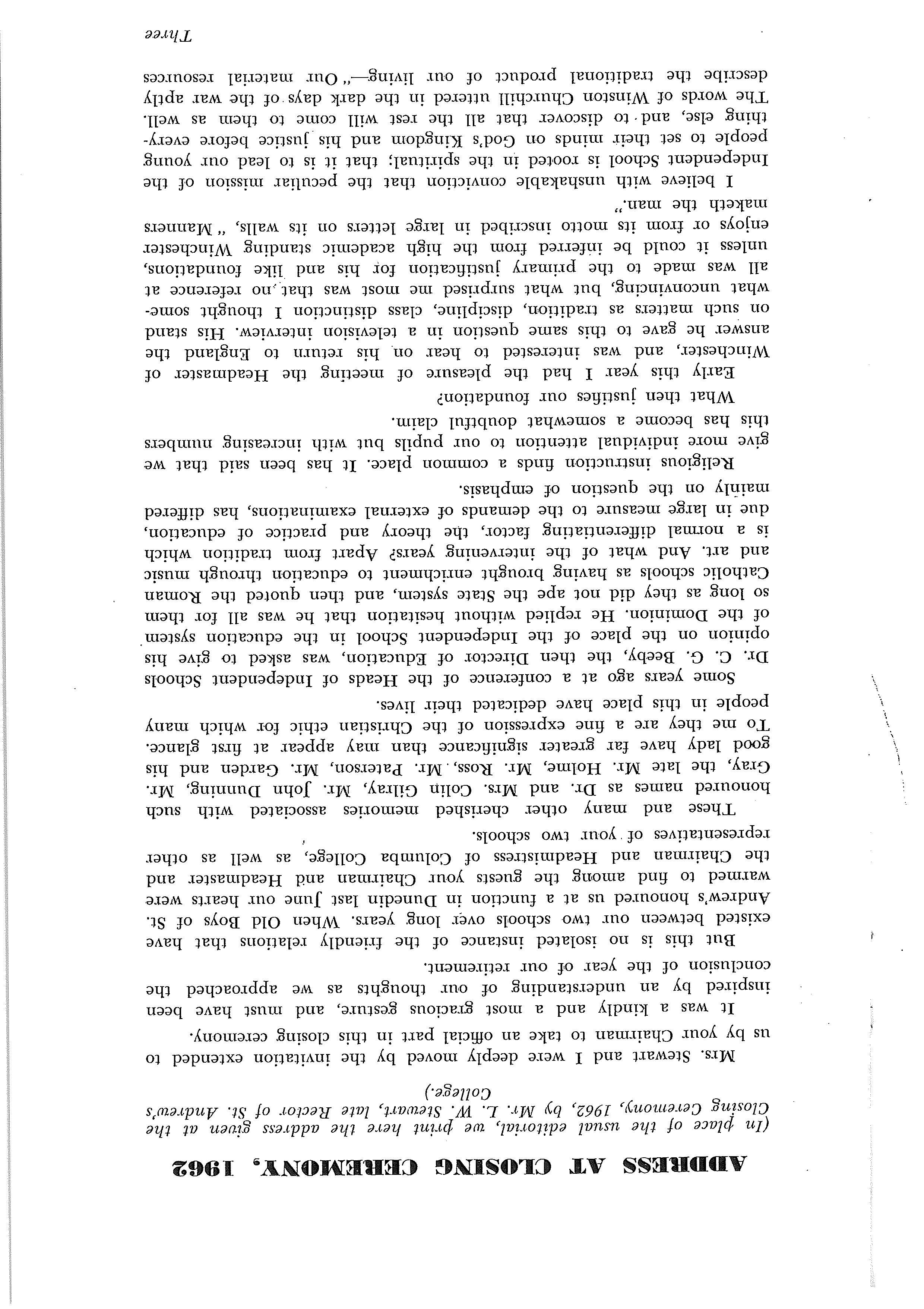 ADDRESS AT CLOSING CEREMONY, 1962

(In place of the usual editorial, we print here the address given at the Closing Ceremony, 1962, by Mr. L. W. Stewart, late Rector of St. Andrew's College.)

Mrs. Stewart and I were deeply moved by the invitation extended to us by your Chairman to take an official part in this closing ceremony.

It was a kindly and a most gracious gesture, and must have been inspired by an understanding of our thoughts as we approached the conclusion of the year of our retirement.

But this is no isolated instance of the friendly relations that have existed between our two schools over long years. When Old Boys of St. Andrew's honoured us at a function in Dunedin last June our hearts were warmed to find among the guests your Chairman and Headmaster and the Chairman and Headmistress of Columba College, as well as other representatives of your two schools.

These and many other cherished memories associated with such honoured names as Dr. and Mrs. Colin Gilray, Mr. John Dunning, Mr. Gray, the late Mr. Holme, Mr. Ross, Mr. Paterson, Mr. Garden and his good lady have far greater significance than may appear at first glance. To me they are a fine expression of the Christian ethic for which many people in this place have dedicated their lives.

Some years ago at a conference of the Heads of Independent Schools Dr. C. G. Beeby, the then Director of Education, was asked to give his opinion on the place of the Independent School in the education system of the Dominion. He replied without hesitation that he was all for them so long as they did not ape the State system, and then quoted the Roman Catholic schools as having brought enrichment to education through music and art. And what of the intervening years? Apart from tradition which is a normal differentiating factor, the theory and practice of education, due in large measure to the demands of external examinations, has differed mainly on the question of emphasis.

Religious instruction finds a common place. It has been said that we give more individual attention to our pupils but with increasing numbers this has become a somewhat doubtful claim.

What then justifies our foundation?

Early this year I had the pleasure of meeting the Headmaster of Winchester, and was interested to hear on his return to England the answer he gave to this same question in a television interview. His stand on such matters as tradition, discipline, class distinction I thought somewhat unconvincing, but what surprised me most was that no reference at all was made to the primary justification for his and like foundations, unless it could be inferred from the high academic standing Winchester enjoys or from its motto inscribed in large letters on its walls, "Manners maketh the man."

I believe with unshakable conviction that the peculiar mission of the Independent School is rooted in the spiritual; that it is to lead our young people to set their minds on God's Kingdom and his justice before everything else, and to discover that all the rest will come to them as well. The words of Winston Churchill uttered in the dark days of the war aptly describe the traditional product of our living—"Our material resources

Three